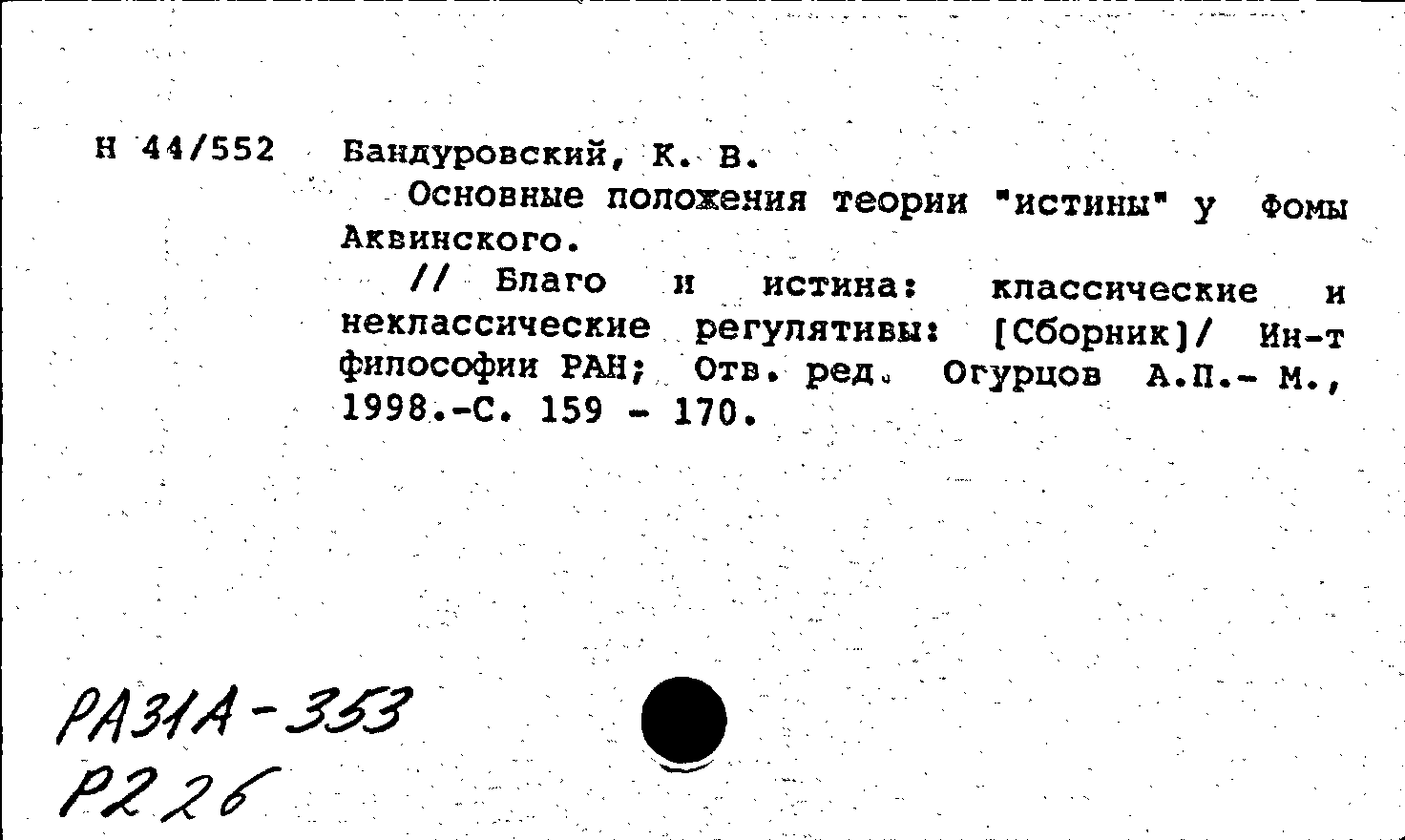 Н 44/552 Бандуровский, К. В.

Основные положения теории "истины" у Фомы Аквинского.

// Благо и истина: классические и неклассические регулятивы: [Сборник]/ Ин-т философии РАН; Отв. ред. Огурцов А.П.- М., 1998.-С. 159 - 170.

РА31А-353
Р226